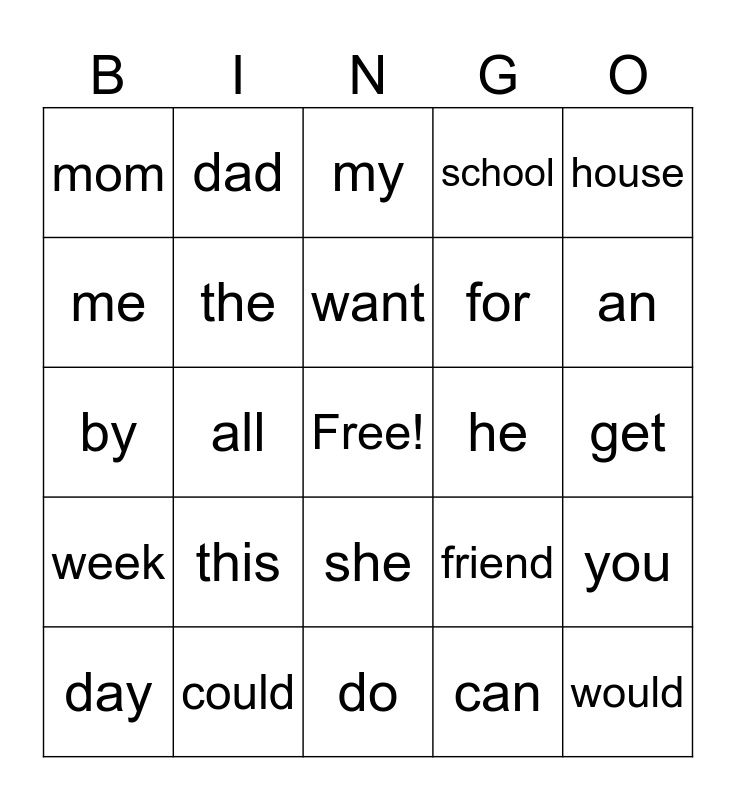 | B | I | N | G | O |
|---|---|---|---|---|
| mom | dad | my | school | house |
| me | the | want | for | an |
| by | all | Free! | he | get |
| week | this | she | friend | you |
| day | could | do | can | would |